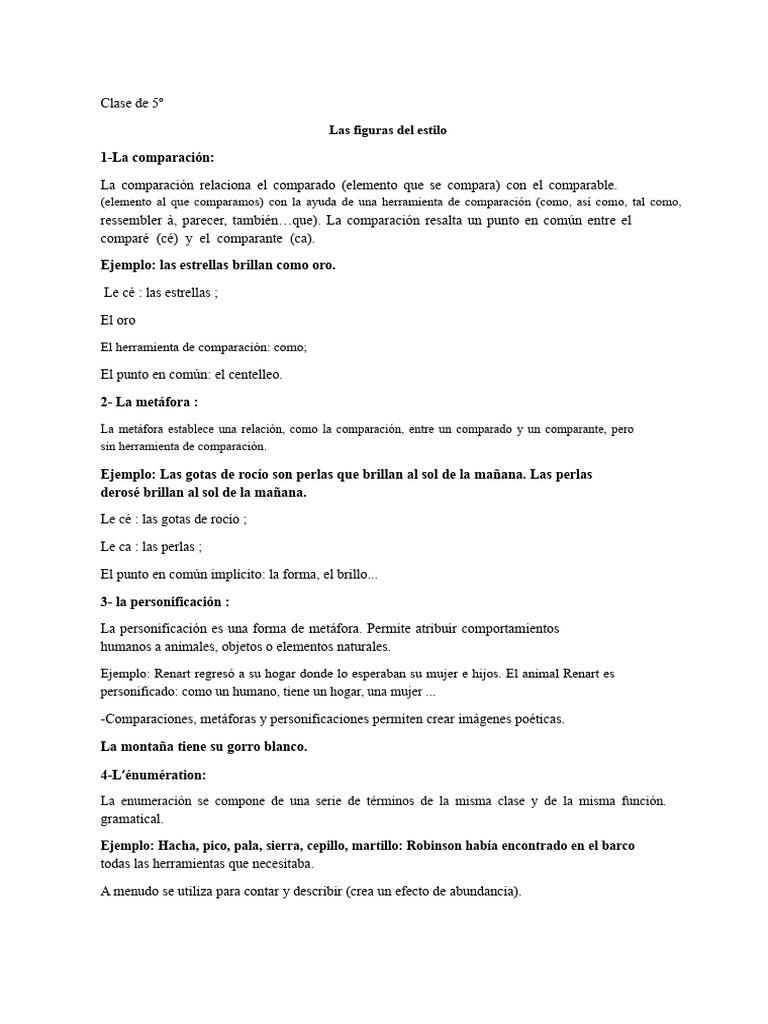 Clase de 5º

Las figuras del estilo

1-La comparación:

La comparación relaciona el comparado (elemento que se compara) con el comparable. (elemento al que comparamos) con la ayuda de una herramienta de comparación (como, así como, tal como, ressembler à, parecer, también…que). La comparación resalta un punto en común entre el comparé (cé) y el comparante (ca).

Ejemplo: las estrellas brillan como oro.

Le cé : las estrellas ;

El oro

El herramienta de comparación: como;

El punto en común: el centelleo.

2- La metáfora :

La metáfora establece una relación, como la comparación, entre un comparado y un comparante, pero sin herramienta de comparación.

Ejemplo: Las gotas de rocío son perlas que brillan al sol de la mañana. Las perlas derosé brillan al sol de la mañana.

Le cé : las gotas de rocío ;

Le ca : las perlas ;

El punto en común implícito: la forma, el brillo...

3- la personificación :

La personificación es una forma de metáfora. Permite atribuir comportamientos humanos a animales, objetos o elementos naturales.

Ejemplo: Renart regresó a su hogar donde lo esperaban su mujer e hijos. El animal Renart es personificado: como un humano, tiene un hogar, una mujer ...

-Comparaciones, metáforas y personificaciones permiten crear imágenes poéticas.

La montaña tiene su gorro blanco.

4-L'énumération:

La enumeración se compone de una serie de términos de la misma clase y de la misma función. gramatical.

Ejemplo: Hacha, pico, pala, sierra, cepillo, martillo: Robinson había encontrado en el barco todas las herramientas que necesitaba.

A menudo se utiliza para contar y describir (crea un efecto de abundancia).